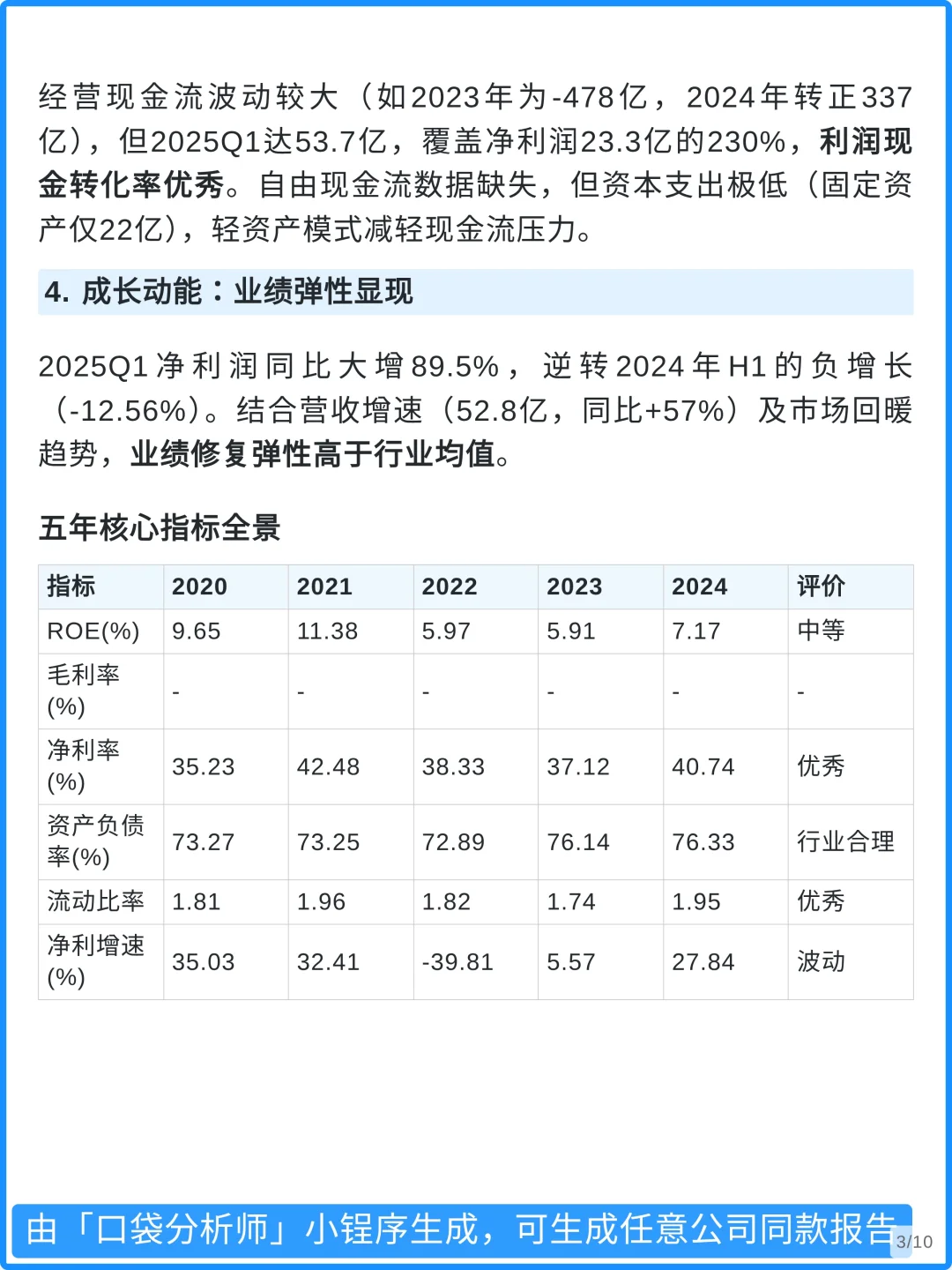 经营现金流波动较大（如2023年为-478亿，2024年转正337亿），但2025Q1达53.7亿，覆盖净利润23.3亿的230%，利润现金转化率优秀。自由现金流数据缺失，但资本支出极低（固定资产仅22亿），轻资产模式减轻现金流压力。

4. 成长动能：业绩弹性显现

2025Q1净利润同比大增89.5%，逆转2024年H1的负增长（-12.56%）。结合营收增速（52.8亿，同比+57%）及市场回暖趋势，业绩修复弹性高于行业均值。

五年核心指标全景

| 指标 | 2020 | 2021 | 2022 | 2023 | 2024 | 评价 |
|---|---|---|---|---|---|---|
| ROE(%) | 9.65 | 11.38 | 5.97 | 5.91 | 7.17 | 中等 |
| 毛利率(%) | - | - | - | - | - | - |
| 净利率(%) | 35.23 | 42.48 | 38.33 | 37.12 | 40.74 | 优秀 |
| 资产负债率(%) | 73.27 | 73.25 | 72.89 | 76.14 | 76.33 | 行业合理 |
| 流动比率 | 1.81 | 1.96 | 1.82 | 1.74 | 1.95 | 优秀 |
| 净利增速(%) | 35.03 | 32.41 | -39.81 | 5.57 | 27.84 | 波动 |

由「口袋分析师」小程序生成，可生成任意公司同款报告

3/10